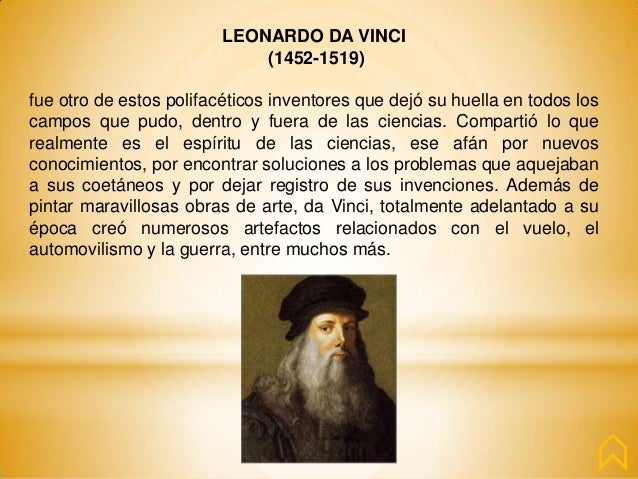 LEONARDO DA VINCI
(1452-1519)

fue otro de estos polifacéticos inventores que dejó su huella en todos los campos que pudo, dentro y fuera de las ciencias. Compartió lo que realmente es el espíritu de las ciencias, ese afán por nuevos conocimientos, por encontrar soluciones a los problemas que aquejaban a sus coetáneos y por dejar registro de sus invenciones. Además de pintar maravillosas obras de arte, da Vinci, totalmente adelantado a su época creó numerosos artefactos relacionados con el vuelo, el automovilismo y la guerra, entre muchos más.